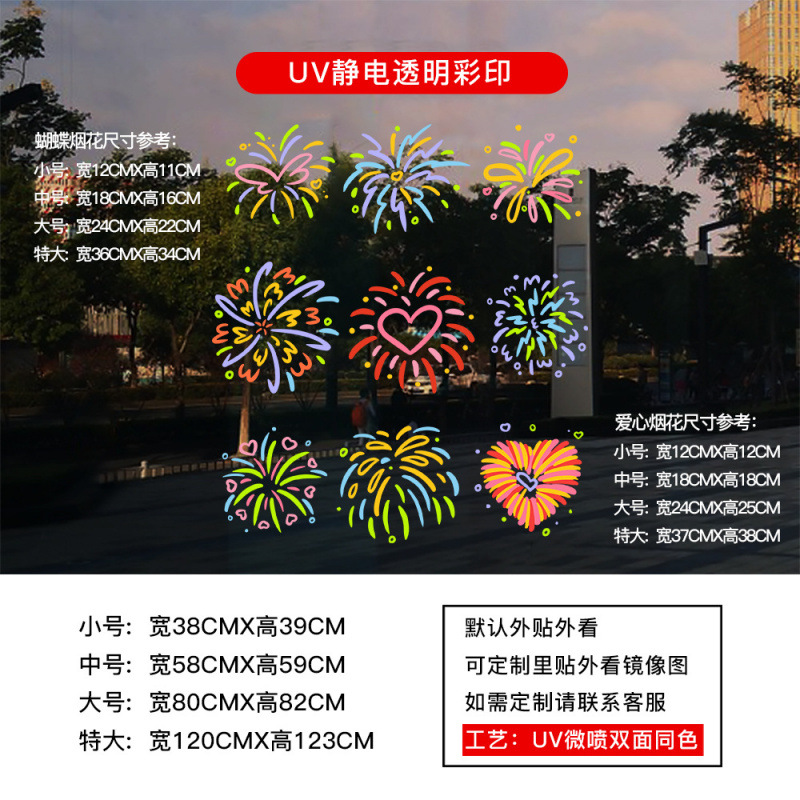 UV静电透明彩印

蝴蝶烟花尺寸参考:
小号: 宽12CMX高11CM
中号: 宽18CMX高16CM
大号: 宽24CMX高22CM
特大: 宽36CMX高34CM

爱心烟花尺寸参考:
小号: 宽12CMX高12CM
中号: 宽18CMX高18CM
大号: 宽24CMX高25CM
特大: 宽37CMX高38CM

小号: 宽38CMX高39CM
中号: 宽58CMX高59CM
大号: 宽80CMX高82CM
特大: 宽120CMX高123CM

默认外贴外看
可定制里贴外看镜像图
如需定制请联系客服
工艺: UV微喷双面同色